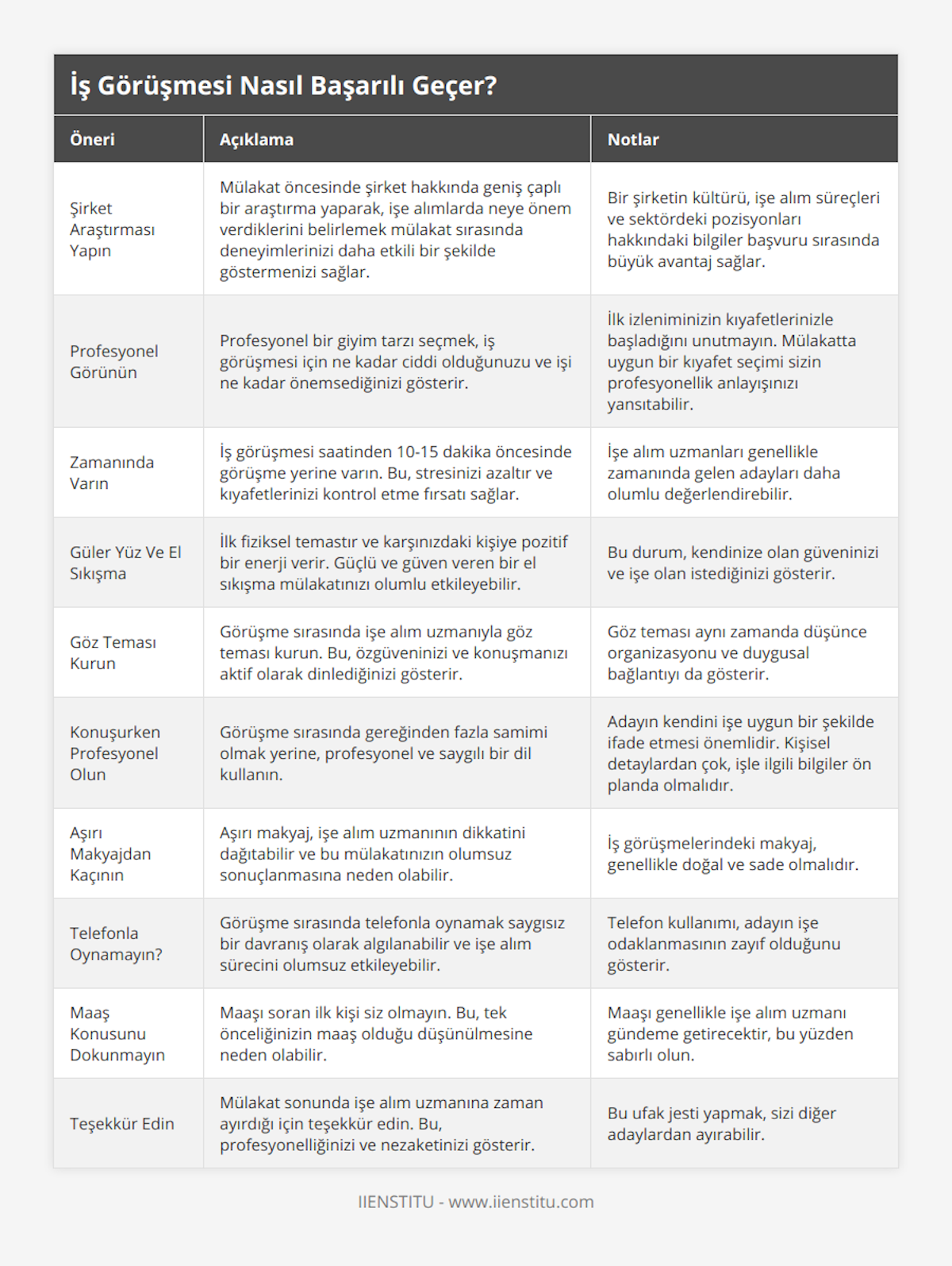 İş Görüşmesi Nasıl Başarılı Geçer?

| Öneri | Açıklama | Notlar |
|---|---|---|
| Şirket Araştırması Yapın | Mülakat öncesinde şirket hakkında geniş çaplı bir araştırma yaparak, işe alımlarda neye önem verdiklerini belirlemek mülakat sırasında deneyimlerinizi daha etkili bir şekilde göstermenizi sağlar. | Bir şirketin kültürü, işe alım süreçleri ve sektördeki pozisyonları hakkındaki bilgiler başvuru sırasında büyük avantaj sağlar. |
| Profesyonel Görünün | Profesyonel bir giyim tarzı seçmek, iş görüşmesi için ne kadar ciddi olduğunuzu ve işi ne kadar önemsediğinizi gösterir. | İlk izleniminizin kıyafetlerinizle başladığını unutmayın. Mülakatta uygun bir kıyafet seçimi sizin profesyonellik anlayışınızı yansıtabilir. |
| Zamanında Varın | İş görüşmesi saatinden 10-15 dakika öncesinde görüşme yerine varın. Bu, stresinizi azaltır ve kıyafetlerinizi kontrol etme fırsatı sağlar. | İşe alım uzmanları genellikle zamanında gelen adayları daha olumlu değerlendirebilir. |
| Güler Yüz Ve El Sıkışma | İlk fiziksel temastır ve karşınızdaki kişiye pozitif bir enerji verir. Güçlü ve güven veren bir el sıkışma mülakatınızı olumlu etkileyebilir. | Bu durum, kendinize olan güveninizi ve işe olan istediğinizi gösterir. |
| Göz Teması Kurun | Görüşme sırasında işe alım uzmanıyla göz teması kurun. Bu, özgüveninizi ve konuşmanızı aktif olarak dinlediğinizi gösterir. | Göz teması aynı zamanda düşünce organizasyonu ve duygusal bağlantıyı da gösterir. |
| Konuşurken Profesyonel Olun | Görüşme sırasında gereğinden fazla samimi olmak yerine, profesyonel ve saygılı bir dil kullanın. | Adayın kendini işe uygun bir şekilde ifade etmesi önemlidir. Kişisel detaylardan çok, işle ilgili bilgiler ön planda olmalıdır. |
| Aşırı Makyajdan Kaçının | Aşırı makyaj, işe alım uzmanının dikkatini dağıtabilir ve bu mülakatınızın olumsuz sonuçlanmasına neden olabilir. | İş görüşmelerindeki makyaj, genellikle doğal ve sade olmalıdır. |
| Telefonla Oynamayın? | Görüşme sırasında telefonla oynamak saygısız bir davranış olarak algılanabilir ve işe alım sürecini olumsuz etkileyebilir. | Telefon kullanımı, adayın işe odaklanmasının zayıf olduğunu gösterir. |
| Maaş Konusunu Dokunmayın | Maaşı soran ilk kişi siz olmayın. Bu, tek önceliğinizin maaş olduğu düşünülmesine neden olabilir. | Maaşı genellikle işe alım uzmanı gündeme getirecektir, bu yüzden sabırlı olun. |
| Teşekkür Edin | Mülakat sonunda işe alım uzmanına zaman ayırdığı için teşekkür edin. Bu, profesyonelliğinizi ve nezaketinizi gösterir. | Bu ufak jesti yapmak, sizi diğer adaylardan ayırabilir. |

IIENSTITU - www.iienstitu.com